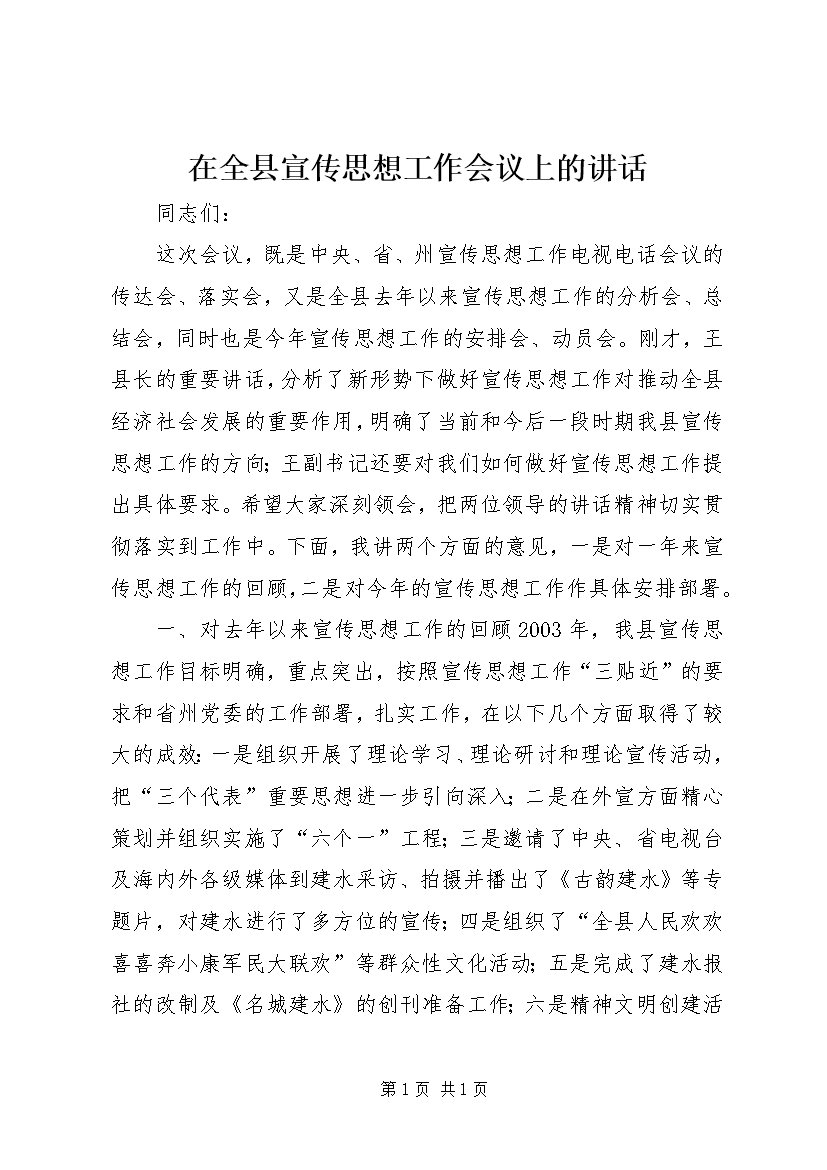 在全县宣传思想工作会议上的讲话

同志们：

这次会议，既是中央、省、州宣传思想工作电视电话会议的传达会、落实会，又是全县去年以来宣传思想工作的分析会、总结会，同时也是今年宣传思想工作的安排会、动员会。刚才，王县长的重要讲话，分析了新形势下做好宣传思想工作对推动全县经济社会发展的重要作用，明确了当前和今后一段时期我县宣传思想工作的方向；王副书记还要对我们如何做好宣传思想工作提出具体要求。希望大家深刻领会，把两位领导的讲话精神切实贯彻落实到工作中。下面，我讲两个方面的意见，一是对一年来宣传思想工作的回顾，二是对今年的宣传思想工作作具体安排部署。

一、对去年以来宣传思想工作的回顾2003年，我县宣传思想工作目标明确，重点突出，按照宣传思想工作“三贴近”的要求和省州党委的工作部署，扎实工作，在以下几个方面取得了较大的成效：一是组织开展了理论学习、理论研讨和理论宣传活动，把“三个代表”重要思想进一步引向深入；二是在外宣方面精心策划并组织实施了“六个一”工程；三是邀请了中央、省电视台及海内外各级媒体到建水采访、拍摄并播出了《古韵建水》等专题片，对建水进行了多方位的宣传；四是组织了“全县人民欢欢喜喜奔小康军民大联欢”等群众性文化活动；五是完成了建水报社的改制及《名城建水》的创刊准备工作；六是精神文明创建活

第1页 共1页